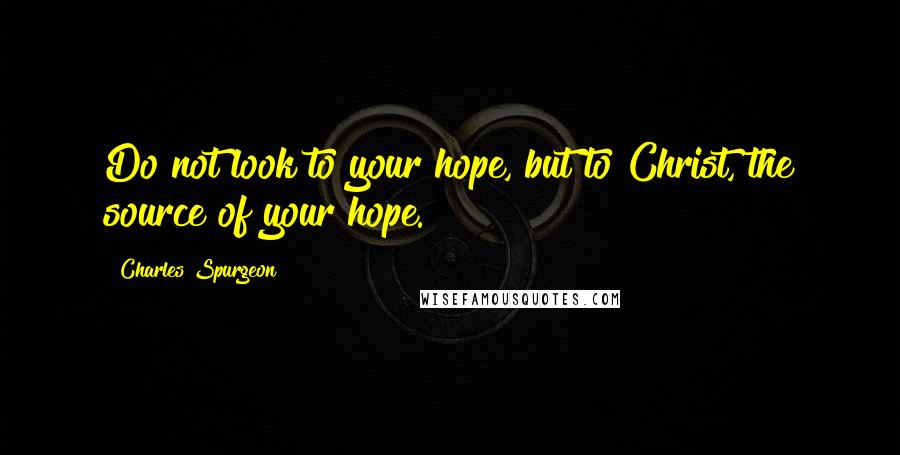 Do not look to your hope, but to Christ, the source of your hope.

Charles Spurgeon

WISEFAMOUSQUOTES.COM